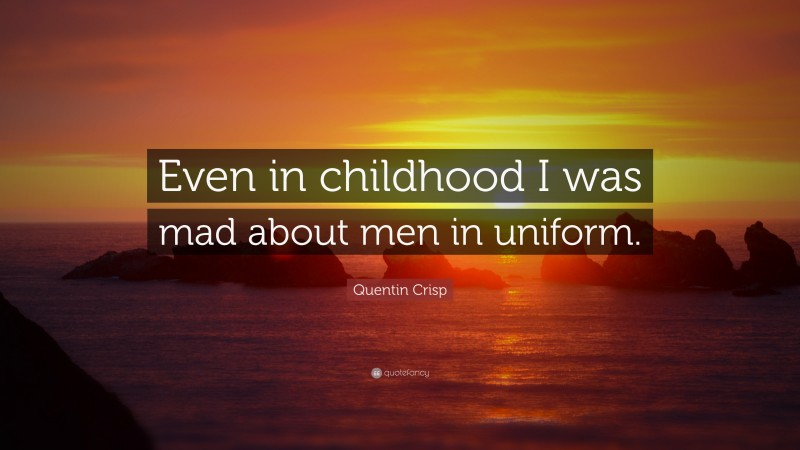 Even in childhood I was mad about men in uniform.

Quentin Crisp

quotefancy